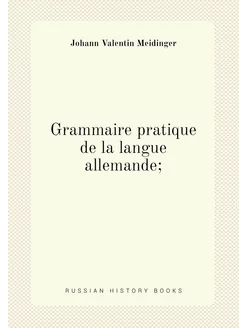 Johann Valentin Meidinger

Grammaire pratique de la langue allemande;

RUSSIAN HISTORY BOOKS